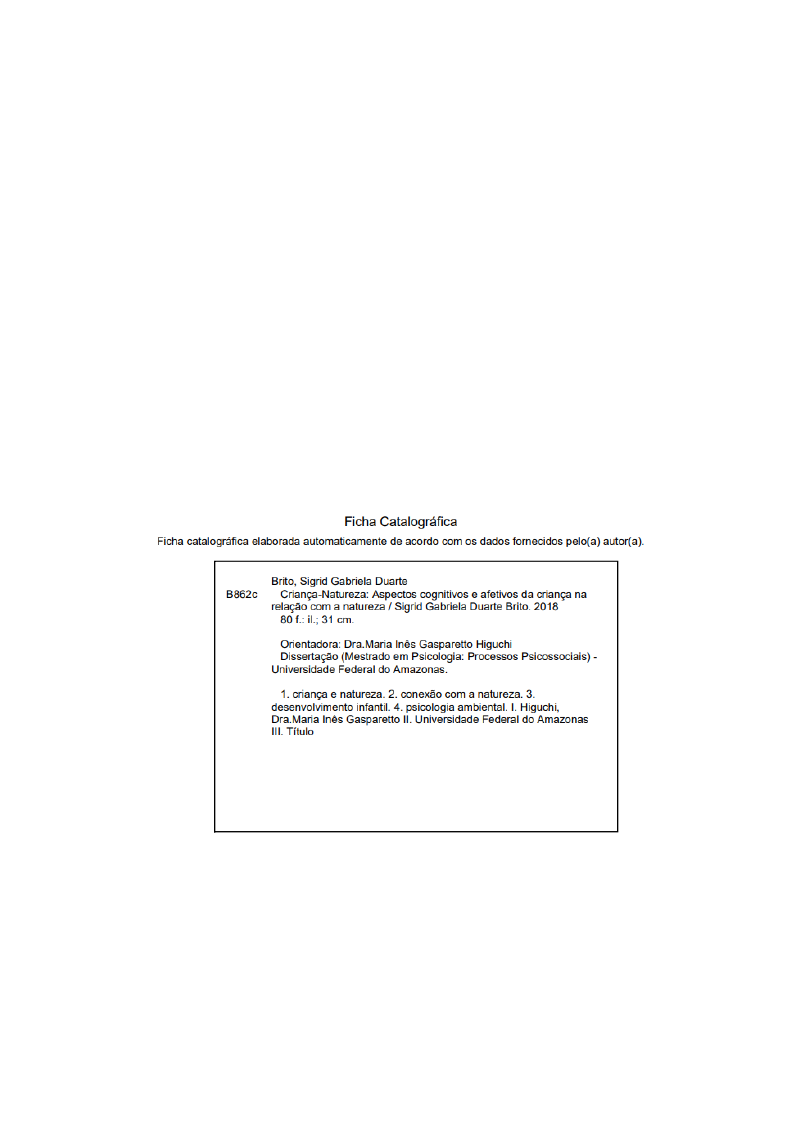 Ficha Catalográfica

Ficha catalográfica elaborada automaticamente de acordo com os dados fornecidos pelo(a) autor(a).

B862c

Brito, Sigrid Gabriela Duarte
Criança-Natureza: Aspectos cognitivos e afetivos da criança na relação com a natureza / Sigrid Gabriela Duarte Brito. 2018
80 f.: il.; 31 cm.

Orientadora: Dra.Maria Inês Gasparetto Higuchi
Dissertação (Mestrado em Psicologia: Processos Psicossociais) - Universidade Federal do Amazonas.

1. criança e natureza. 2. conexão com a natureza. 3. desenvolvimento infantil. 4. psicologia ambiental. I. Higuchi, Dra.Maria Inês Gasparetto II. Universidade Federal do Amazonas III. Título